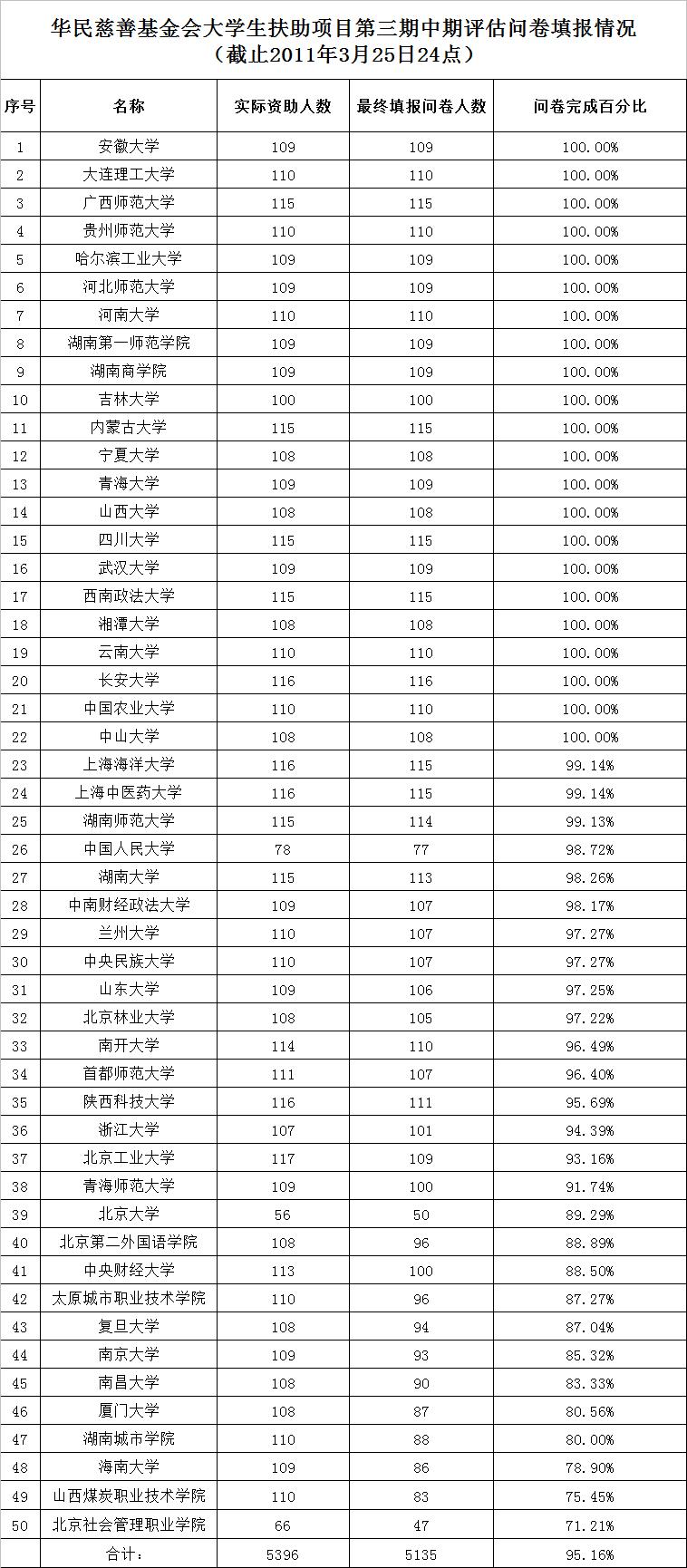 华民慈善基金会大学生扶助项目第三期中期评估问卷填报情况
（截止2011年3月25日24点）

| 序号 | 名称 | 实际资助人数 | 最终填报问卷人数 | 问卷完成百分比 |
|---|---|---|---|---|
| 1 | 安徽大学 | 109 | 109 | 100.00% |
| 2 | 大连理工大学 | 110 | 110 | 100.00% |
| 3 | 广西师范大学 | 115 | 115 | 100.00% |
| 4 | 贵州师范大学 | 110 | 110 | 100.00% |
| 5 | 哈尔滨工业大学 | 109 | 109 | 100.00% |
| 6 | 河北师范大学 | 109 | 109 | 100.00% |
| 7 | 河南大学 | 110 | 110 | 100.00% |
| 8 | 湖南第一师范学院 | 109 | 109 | 100.00% |
| 9 | 湖南商学院 | 109 | 109 | 100.00% |
| 10 | 吉林大学 | 100 | 100 | 100.00% |
| 11 | 内蒙古大学 | 115 | 115 | 100.00% |
| 12 | 宁夏大学 | 108 | 108 | 100.00% |
| 13 | 青海大学 | 109 | 109 | 100.00% |
| 14 | 山西大学 | 108 | 108 | 100.00% |
| 15 | 四川大学 | 115 | 115 | 100.00% |
| 16 | 武汉大学 | 109 | 109 | 100.00% |
| 17 | 西南政法大学 | 115 | 115 | 100.00% |
| 18 | 湘潭大学 | 108 | 108 | 100.00% |
| 19 | 云南大学 | 110 | 110 | 100.00% |
| 20 | 长安大学 | 116 | 116 | 100.00% |
| 21 | 中国农业大学 | 110 | 110 | 100.00% |
| 22 | 中山大学 | 108 | 108 | 100.00% |
| 23 | 上海海洋大学 | 116 | 115 | 99.14% |
| 24 | 上海中医药大学 | 116 | 115 | 99.14% |
| 25 | 湖南师范大学 | 115 | 114 | 99.13% |
| 26 | 中国人民大学 | 78 | 77 | 98.72% |
| 27 | 湖南大学 | 115 | 113 | 98.26% |
| 28 | 中南财经政法大学 | 109 | 107 | 98.17% |
| 29 | 兰州大学 | 110 | 107 | 97.27% |
| 30 | 中央民族大学 | 110 | 107 | 97.27% |
| 31 | 山东大学 | 109 | 106 | 97.25% |
| 32 | 北京林业大学 | 108 | 105 | 97.22% |
| 33 | 南开大学 | 114 | 110 | 96.49% |
| 34 | 首都师范大学 | 111 | 107 | 96.40% |
| 35 | 陕西科技大学 | 116 | 111 | 95.69% |
| 36 | 浙江大学 | 107 | 101 | 94.39% |
| 37 | 北京工业大学 | 117 | 109 | 93.16% |
| 38 | 青海师范大学 | 109 | 100 | 91.74% |
| 39 | 北京大学 | 56 | 50 | 89.29% |
| 40 | 北京第二外国语学院 | 108 | 96 | 88.89% |
| 41 | 中央财经大学 | 113 | 100 | 88.50% |
| 42 | 太原城市职业技术学院 | 110 | 96 | 87.27% |
| 43 | 复旦大学 | 108 | 94 | 87.04% |
| 44 | 南京大学 | 109 | 93 | 85.32% |
| 45 | 南昌大学 | 108 | 90 | 83.33% |
| 46 | 厦门大学 | 108 | 87 | 80.56% |
| 47 | 湖南城市学院 | 110 | 88 | 80.00% |
| 48 | 海南大学 | 109 | 86 | 78.90% |
| 49 | 山西煤炭职业技术学院 | 110 | 83 | 75.45% |
| 50 | 北京社会管理职业学院 | 66 | 47 | 71.21% |
| | 合计： | 5396 | 5135 | 95.16% |